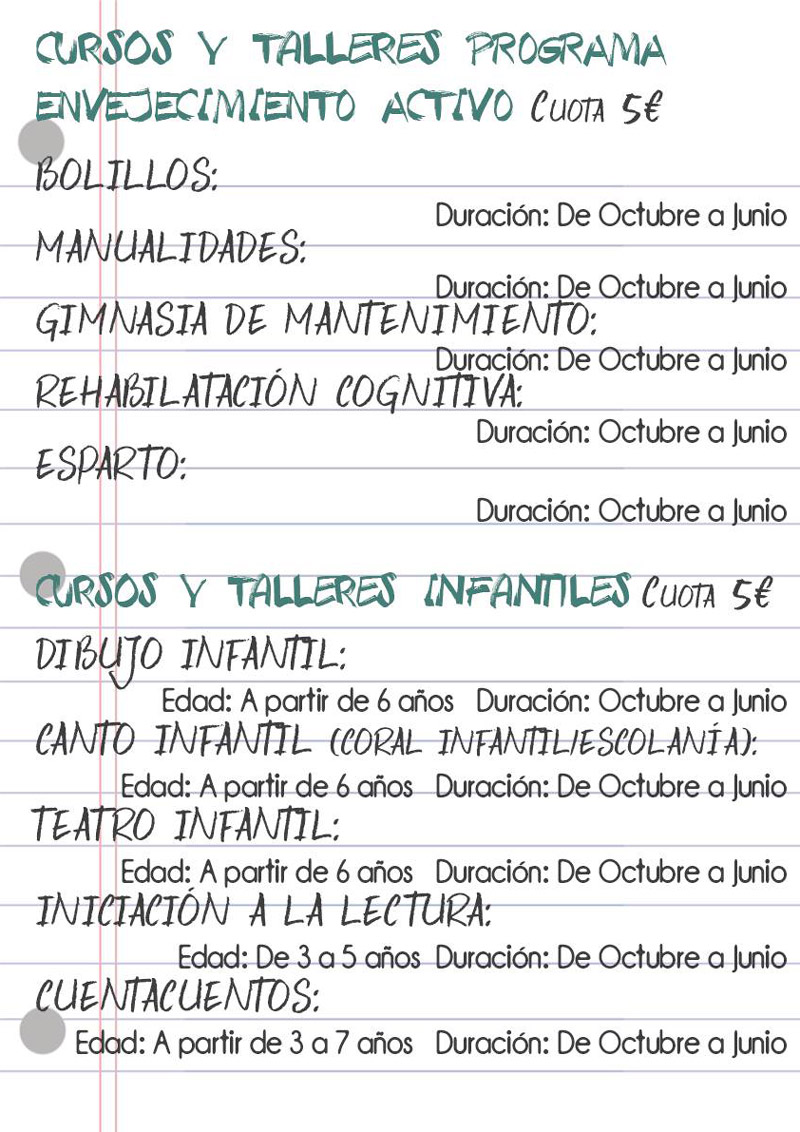 CURSOS Y TALLERES PROGRAMA ENVEJECIMIENTO ACTIVO Cuota 5€

BOLILLOS:
Duración: De Octubre a Junio

MANUALIDADES:
Duración: De Octubre a Junio

GIMNASIA DE MANTENIMIENTO:
Duración: De Octubre a Junio

REHABILATACIÓN COGNITIVA:
Duración: Octubre a Junio

ESPARTO:
Duración: Octubre a Junio

CURSOS Y TALLERES INFANTILES Cuota 5€

DIBUJO INFANTIL:
Edad: A partir de 6 años Duración: Octubre a Junio

CANTO INFANTIL (CORAL INFANTIL/ESCOLANÍA):
Edad: A partir de 6 años Duración: De Octubre a Junio

TEATRO INFANTIL:
Edad: A partir de 6 años Duración: De Octubre a Junio

INICIACIÓN A LA LECTURA:
Edad: De 3 a 5 años Duración: De Octubre a Junio

CUENTACUENTOS:
Edad: A partir de 3 a 7 años Duración: De Octubre a Junio